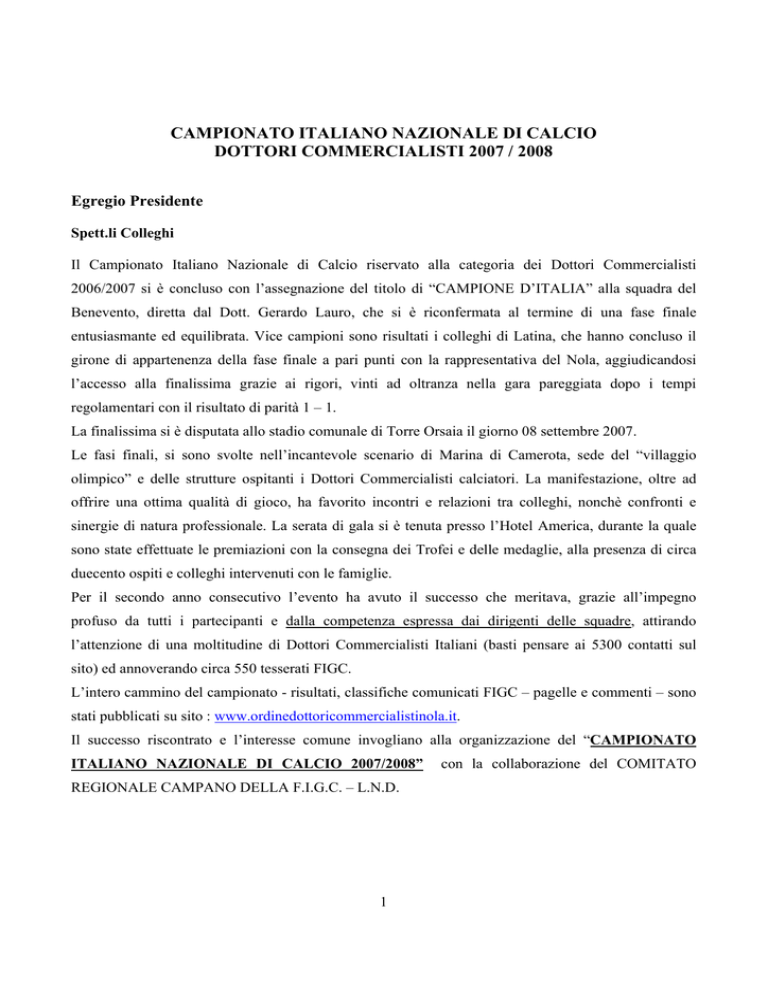 CAMPIONATO ITALIANO NAZIONALE DI CALCIO
DOTTORI COMMERCIALISTI 2007 / 2008

Egregio Presidente

Spett.li Colleghi

Il Campionato Italiano Nazionale di Calcio riservato alla categoria dei Dottori Commercialisti 2006/2007 si è concluso con l'assegnazione del titolo di "CAMPIONE D'ITALIA" alla squadra del Benevento, diretta dal Dott. Gerardo Lauro, che si è riconfermata al termine di una fase finale entusiasmante ed equilibrata. Vice campioni sono risultati i colleghi di Latina, che hanno concluso il girone di appartenenza della fase finale a pari punti con la rappresentativa del Nola, aggiudicandosi l'accesso alla finalissima grazie ai rigori, vinti ad oltranza nella gara pareggiata dopo i tempi regolamentari con il risultato di parità 1 – 1.
La finalissima si è disputata allo stadio comunale di Torre Orsaia il giorno 08 settembre 2007.
Le fasi finali, si sono svolte nell'incantevole scenario di Marina di Camerota, sede del "villaggio olimpico" e delle strutture ospitanti i Dottori Commercialisti calciatori. La manifestazione, oltre ad offrire una ottima qualità di gioco, ha favorito incontri e relazioni tra colleghi, nonchè confronti e sinergie di natura professionale. La serata di gala si è tenuta presso l'Hotel America, durante la quale sono state effettuate le premiazioni con la consegna dei Trofei e delle medaglie, alla presenza di circa duecento ospiti e colleghi intervenuti con le famiglie.
Per il secondo anno consecutivo l'evento ha avuto il successo che meritava, grazie all'impegno profuso da tutti i partecipanti e dalla competenza espressa dai dirigenti delle squadre, attirando l'attenzione di una moltitudine di Dottori Commercialisti Italiani (basti pensare ai 5300 contatti sul sito) ed annoverando circa 550 tesserati FIGC.
L'intero cammino del campionato - risultati, classifiche comunicati FIGC – pagelle e commenti – sono stati pubblicati su sito : www.ordinedottoricommercialistinola.it.
Il successo riscontrato e l'interesse comune invogliano alla organizzazione del "CAMPIONATO ITALIANO NAZIONALE DI CALCIO 2007/2008" con la collaborazione del COMITATO REGIONALE CAMPANO DELLA F.I.G.C. – L.N.D.

1